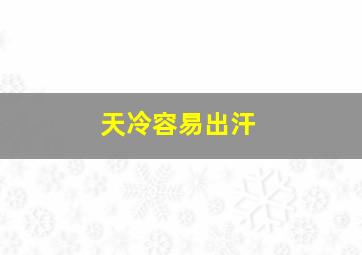 天冷容易出汗